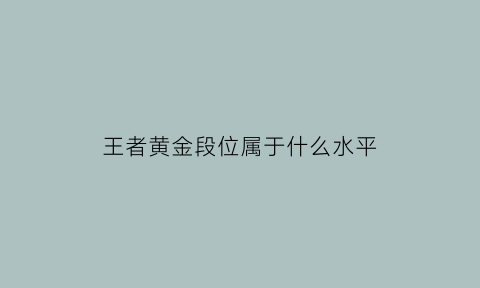 王者黄金段位属于什么水平